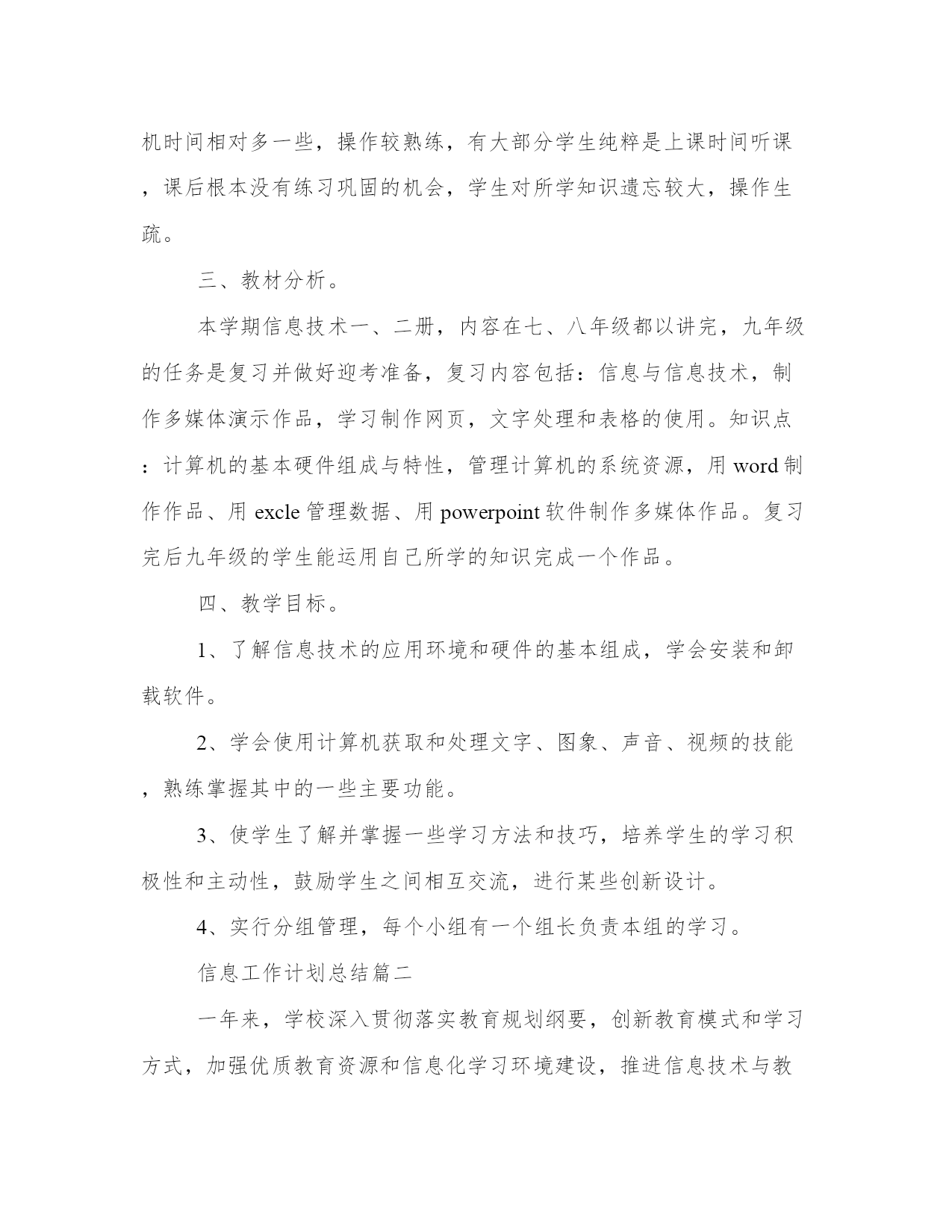 机时间相对多一些，操作较熟练，有大部分学生纯粹是上课时间听课，课后根本没有练习巩固的机会，学生对所学知识遗忘较大，操作生疏。

三、教材分析。

本学期信息技术一、二册，内容在七、八年级都以讲完，九年级的任务是复习并做好迎考准备，复习内容包括：信息与信息技术，制作多媒体演示作品，学习制作网页，文字处理和表格的使用。知识点：计算机的基本硬件组成与特性，管理计算机的系统资源，用 word 制作作品、用 excle 管理数据、用 powerpoint 软件制作多媒体作品。复习完后九年级的学生能运用自己所学的知识完成一个作品。

四、教学目标。

1、了解信息技术的应用环境和硬件的基本组成，学会安装和卸载软件。

2、学会使用计算机获取和处理文字、图象、声音、视频的技能，熟练掌握其中的一些主要功能。

3、使学生了解并掌握一些学习方法和技巧，培养学生的学习积极性和主动性，鼓励学生之间相互交流，进行某些创新设计。

4、实行分组管理，每个小组有一个组长负责本组的学习。

信息工作计划总结篇二

一年来，学校深入贯彻落实教育规划纲要，创新教育模式和学习方式，加强优质教育资源和信息化学习环境建设，推进信息技术与教